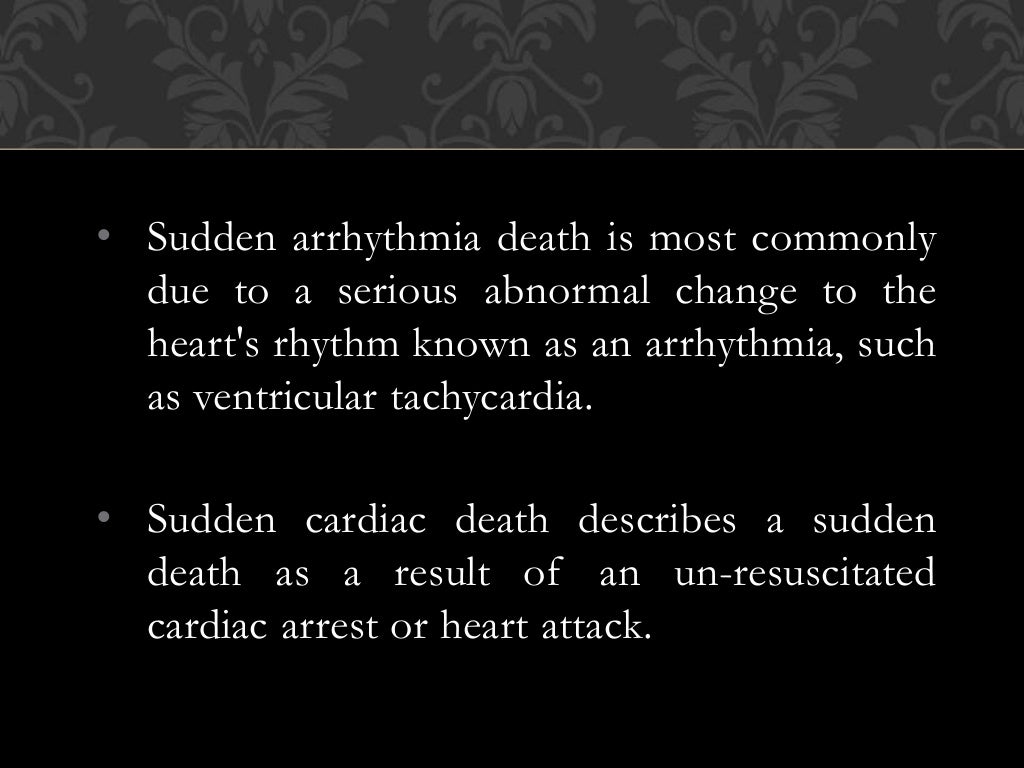 • Sudden arrhythmia death is most commonly due to a serious abnormal change to the heart's rhythm known as an arrhythmia, such as ventricular tachycardia.

• Sudden cardiac death describes a sudden death as a result of an un-resuscitated cardiac arrest or heart attack.